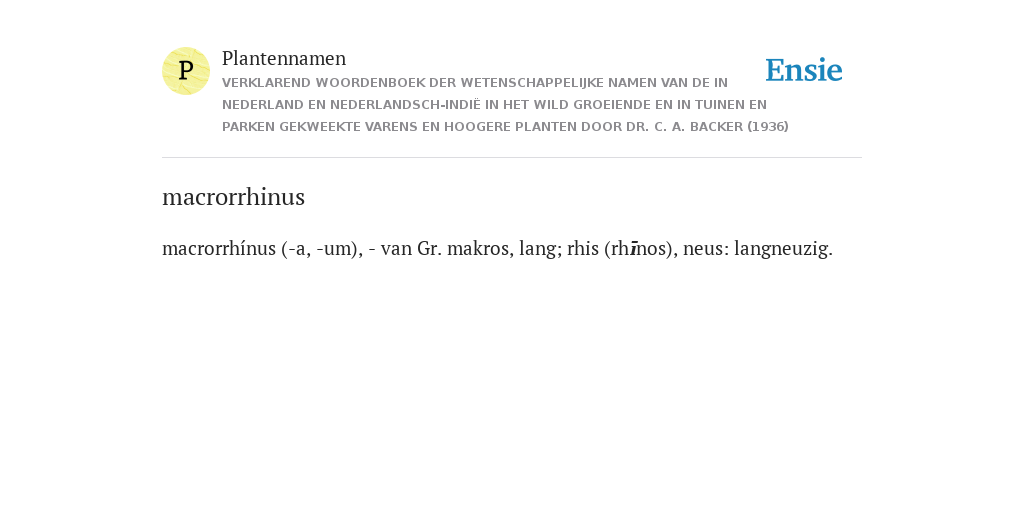 P

Plantennamen

VERKLAREND WOORDENBOEK DER WETENSCHAPPELIJKE NAMEN VAN DE IN NEDERLAND EN NEDERLANDSCH-INDIË IN HET WILD GROEIENDE EN IN TUINEN EN PARKEN GEKWEEKTE VARENS EN HOOGERE PLANTEN DOOR DR. C. A. BACKER (1936)

Ensie

macrorrhinus

macrorrhínus (-a, -um), - van Gr. makros, lang; rhis (rhīnos), neus: langneuzig.